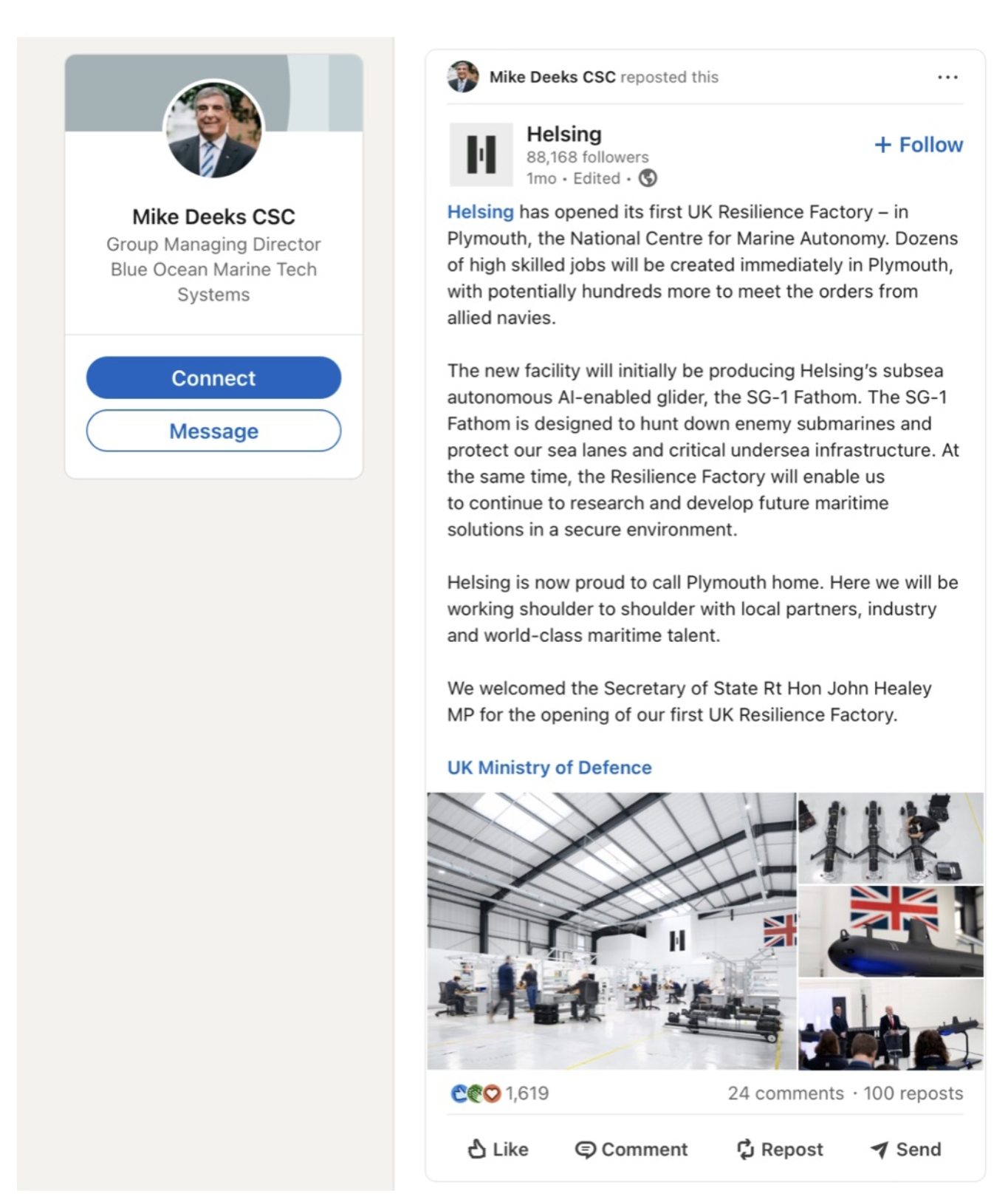 Mike Deeks CSC
Group Managing Director Blue Ocean Marine Tech Systems

Connect

Message

Mike Deeks CSC reposted this

...

Helsing
88,168 followers
1mo • Edited •

+ Follow

Helsing has opened its first UK Resilience Factory – in Plymouth, the National Centre for Marine Autonomy. Dozens of high skilled jobs will be created immediately in Plymouth, with potentially hundreds more to meet the orders from allied navies.

The new facility will initially be producing Helsing's subsea autonomous AI-enabled glider, the SG-1 Fathom. The SG-1 Fathom is designed to hunt down enemy submarines and protect our sea lanes and critical undersea infrastructure. At the same time, the Resilience Factory will enable us to continue to research and develop future maritime solutions in a secure environment.

Helsing is now proud to call Plymouth home. Here we will be working shoulder to shoulder with local partners, industry and world-class maritime talent.

We welcomed the Secretary of State Rt Hon John Healey MP for the opening of our first UK Resilience Factory.

UK Ministry of Defence

1,619

24 comments · 100 reposts

Like

Comment

Repost

Send